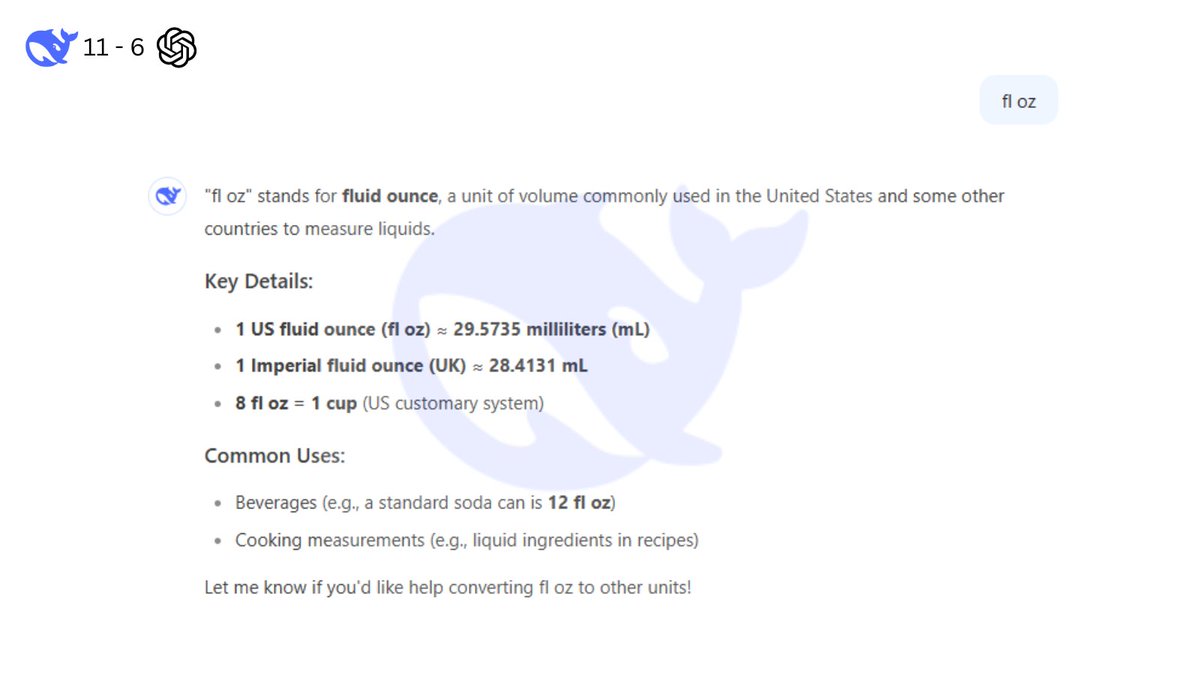 11 - 6

fl oz

"fl oz" stands for fluid ounce, a unit of volume commonly used in the United States and some other countries to measure liquids.

Key Details:

- 1 US fluid ounce (fl oz) ≈ 29.5735 milliliters (mL)
- 1 Imperial fluid ounce (UK) ≈ 28.4131 mL
- 8 fl oz = 1 cup (US customary system)

Common Uses:

- Beverages (e.g., a standard soda can is 12 fl oz)
- Cooking measurements (e.g., liquid ingredients in recipes)

Let me know if you'd like help converting fl oz to other units!